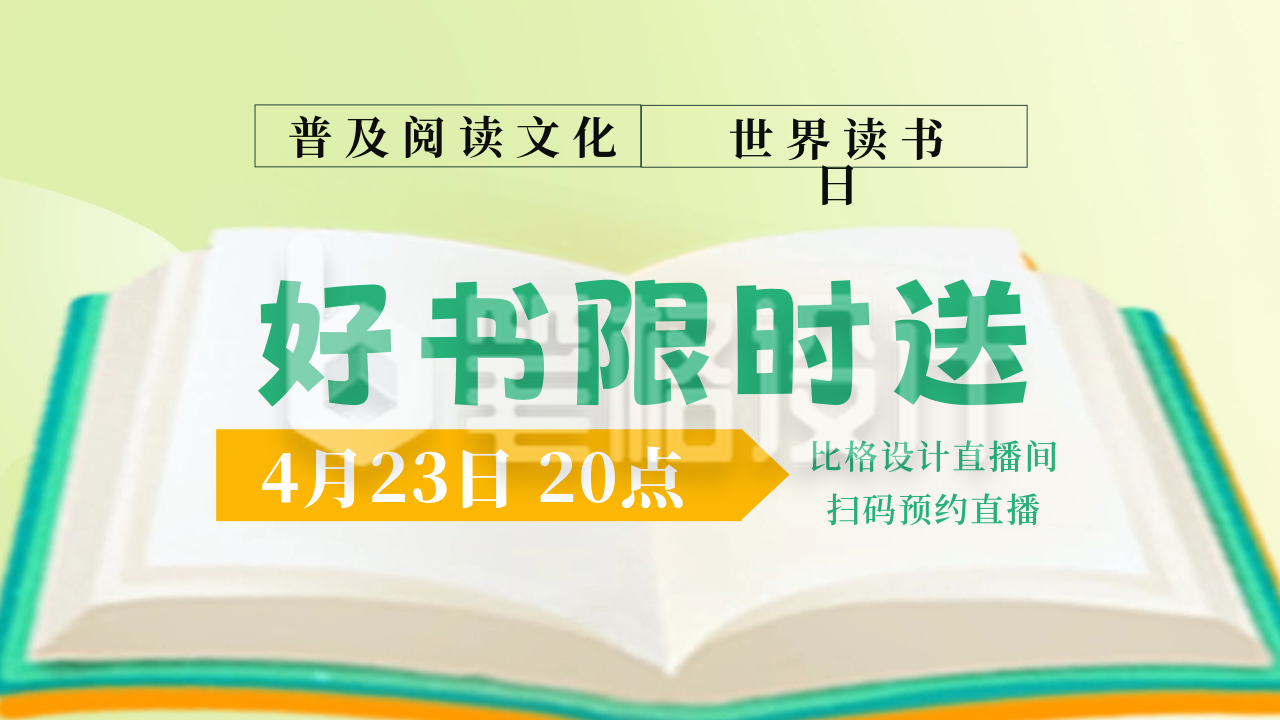 普及阅读文化

世界读书日

好书限时送

4月23日 20点

比格设计直播间
扫码预约直播